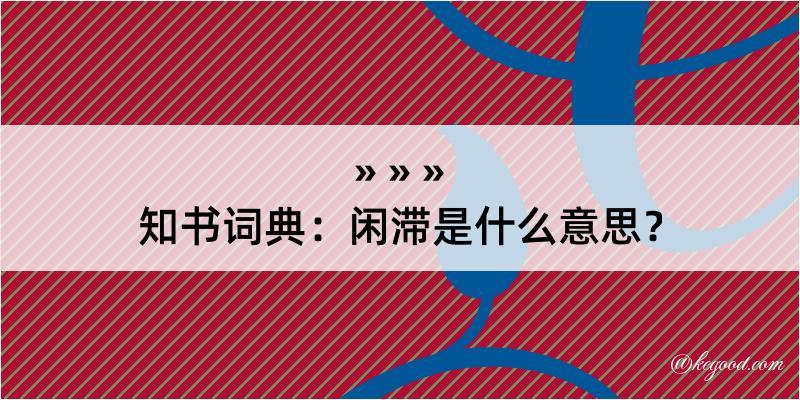 » » »
知书词典：闲滞是什么意思？

@kegood.com